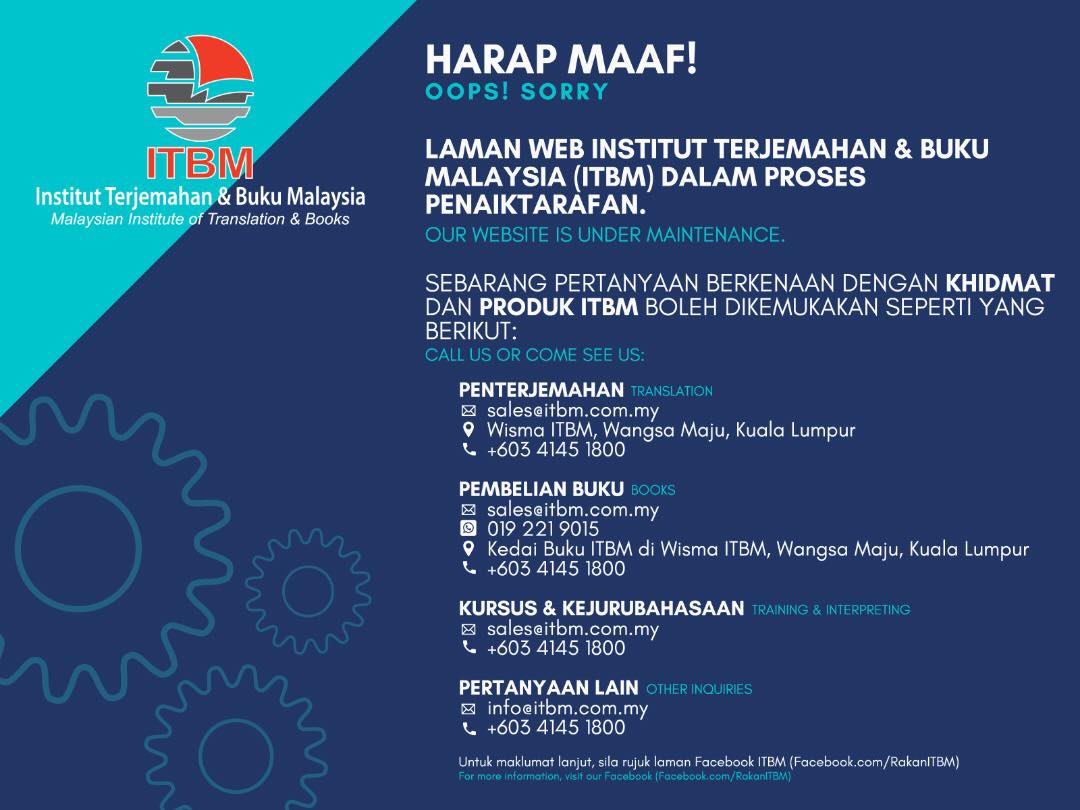 ITBM
Institut Terjemahan & Buku Malaysia
Malaysian Institute of Translation & Books

HARAP MAAF!
OOPS! SORRY

LAMAN WEB INSTITUT TERJEMAHAN & BUKU MALAYSIA (ITBM) DALAM PROSES PENAIKTARAFAN.
OUR WEBSITE IS UNDER MAINTENANCE.

SEBARANG PERTANYAAN BERKENAAN DENGAN KHIDMAT DAN PRODUK ITBM BOLEH DIKEMUKAKAN SEPERTI YANG BERIKUT:
CALL US OR COME SEE US:

PENTERJEMAHAN TRANSLATION
sales@itbm.com.my
Wisma ITBM, Wangsa Maju, Kuala Lumpur
+603 4145 1800

PEMBELIAN BUKU BOOKS
sales@itbm.com.my
019 221 9015
Kedai Buku ITBM di Wisma ITBM, Wangsa Maju, Kuala Lumpur
+603 4145 1800

KURSUS & KEJURUBAHASAAN TRAINING & INTERPRETING
sales@itbm.com.my
+603 4145 1800

PERTANYAAN LAIN OTHER INQUIRIES
info@itbm.com.my
+603 4145 1800

Untuk maklumat lanjut, sila rujuk laman Facebook ITBM (Facebook.com/RakanITBM)
For more information, visit our Facebook (Facebook.com/RakanITBM)